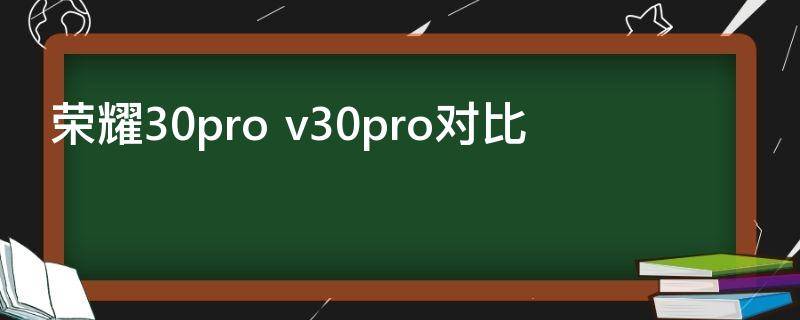 荣耀30pro v30pro对比